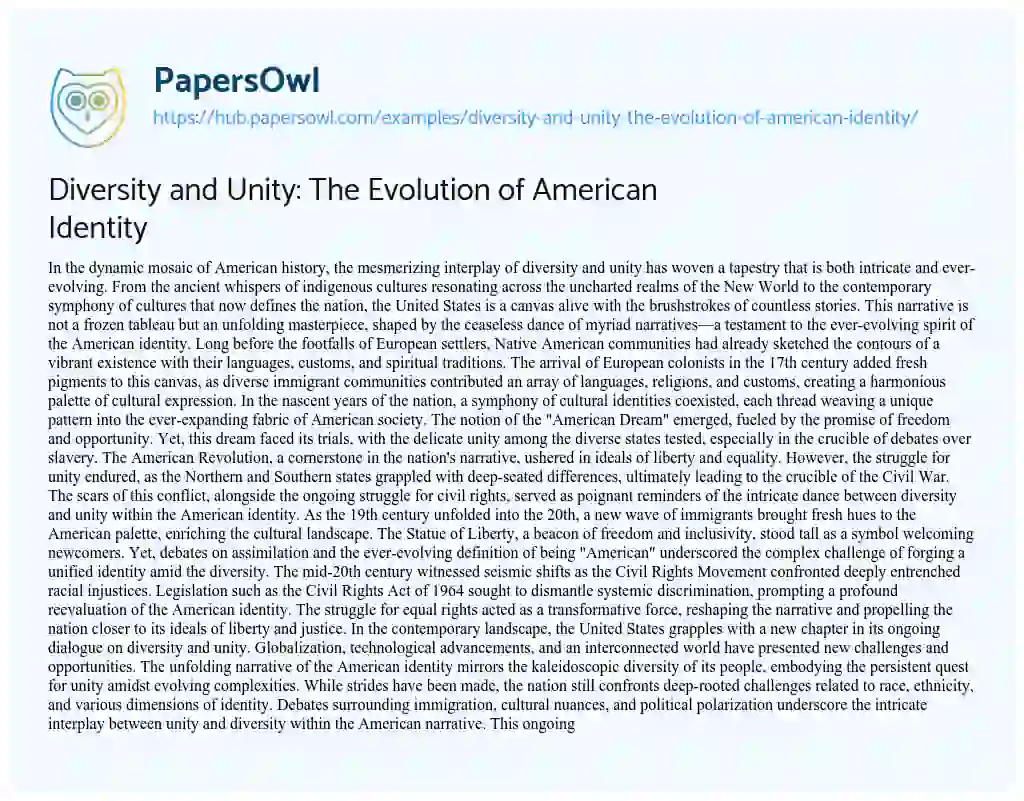 PapersOwl

https://hub.papersowl.com/examples/diversity-and-unity-the-evolution-of-american-identity/

Diversity and Unity: The Evolution of American Identity

In the dynamic mosaic of American history, the mesmerizing interplay of diversity and unity has woven a tapestry that is both intricate and ever-evolving. From the ancient whispers of indigenous cultures resonating across the uncharted realms of the New World to the contemporary symphony of cultures that now defines the nation, the United States is a canvas alive with the brushstrokes of countless stories. This narrative is not a frozen tableau but an unfolding masterpiece, shaped by the ceaseless dance of myriad narratives—a testament to the ever-evolving spirit of the American identity. Long before the footfalls of European settlers, Native American communities had already sketched the contours of a vibrant existence with their languages, customs, and spiritual traditions. The arrival of European colonists in the 17th century added fresh pigments to this canvas, as diverse immigrant communities contributed an array of languages, religions, and customs, creating a harmonious palette of cultural expression. In the nascent years of the nation, a symphony of cultural identities coexisted, each thread weaving a unique pattern into the ever-expanding fabric of American society. The notion of the "American Dream" emerged, fueled by the promise of freedom and opportunity. Yet, this dream faced its trials, with the delicate unity among the diverse states tested, especially in the crucible of debates over slavery. The American Revolution, a cornerstone in the nation's narrative, ushered in ideals of liberty and equality. However, the struggle for unity endured, as the Northern and Southern states grappled with deep-seated differences, ultimately leading to the crucible of the Civil War. The scars of this conflict, alongside the ongoing struggle for civil rights, served as poignant reminders of the intricate dance between diversity and unity within the American identity. As the 19th century unfolded into the 20th, a new wave of immigrants brought fresh hues to the American palette, enriching the cultural landscape. The Statue of Liberty, a beacon of freedom and inclusivity, stood tall as a symbol welcoming newcomers. Yet, debates on assimilation and the ever-evolving definition of being "American" underscored the complex challenge of forging a unified identity amid the diversity. The mid-20th century witnessed seismic shifts as the Civil Rights Movement confronted deeply entrenched racial injustices. Legislation such as the Civil Rights Act of 1964 sought to dismantle systemic discrimination, prompting a profound reevaluation of the American identity. The struggle for equal rights acted as a transformative force, reshaping the narrative and propelling the nation closer to its ideals of liberty and justice. In the contemporary landscape, the United States grapples with a new chapter in its ongoing dialogue on diversity and unity. Globalization, technological advancements, and an interconnected world have presented new challenges and opportunities. The unfolding narrative of the American identity mirrors the kaleidoscopic diversity of its people, embodying the persistent quest for unity amidst evolving complexities. While strides have been made, the nation still confronts deep-rooted challenges related to race, ethnicity, and various dimensions of identity. Debates surrounding immigration, cultural nuances, and political polarization underscore the intricate interplay between unity and diversity within the American narrative. This ongoing